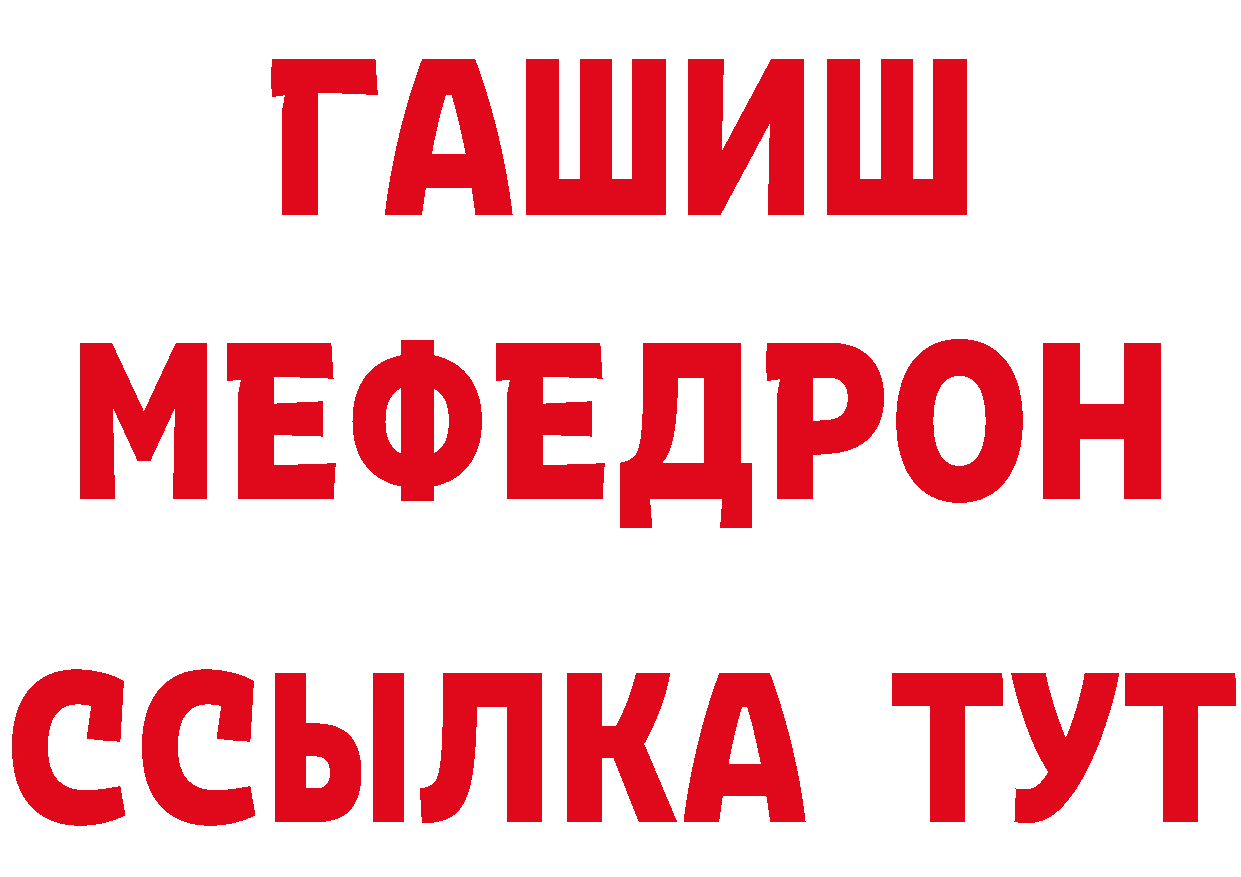 ГАШИШ
МЕФЕДРОН
ССЫЛКА ТУТ